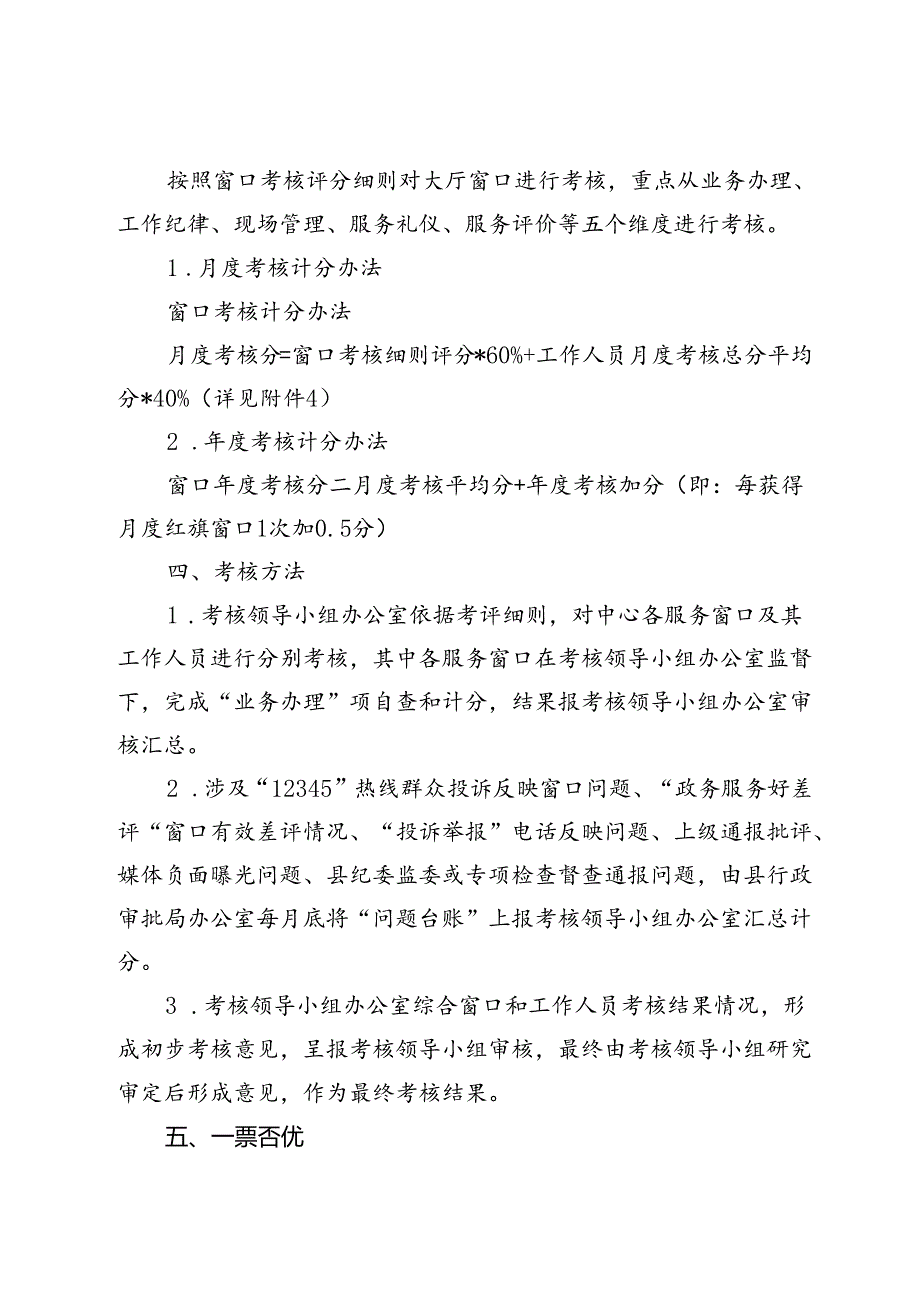 按照窗口考核评分细则对大厅窗口进行考核，重点从业务办理、工作纪律、现场管理、服务礼仪、服务评价等五个维度进行考核。

1．月度考核计分办法

窗口考核计分办法

月度考核分=窗口考核细则评分*60%+工作人员月度考核总分平均分*40%（详见附件4）

2．年度考核计分办法

窗口年度考核分二月度考核平均分+年度考核加分（即：每获得月度红旗窗口1次加0.5分）

四、考核方法

1．考核领导小组办公室依据考评细则，对中心各服务窗口及其工作人员进行分别考核，其中各服务窗口在考核领导小组办公室监督下，完成“业务办理”项自查和计分，结果报考核领导小组办公室审核汇总。

2．涉及“12345”热线群众投诉反映窗口问题、“政务服务好差评“窗口有效差评情况、“投诉举报”电话反映问题、上级通报批评、媒体负面曝光问题、县纪委监委或专项检查督查通报问题，由县行政审批局办公室每月底将“问题台账”上报考核领导小组办公室汇总计分。

3．考核领导小组办公室综合窗口和工作人员考核结果情况，形成初步考核意见，呈报考核领导小组审核，最终由考核领导小组研究审定后形成意见，作为最终考核结果。

五、一票否优